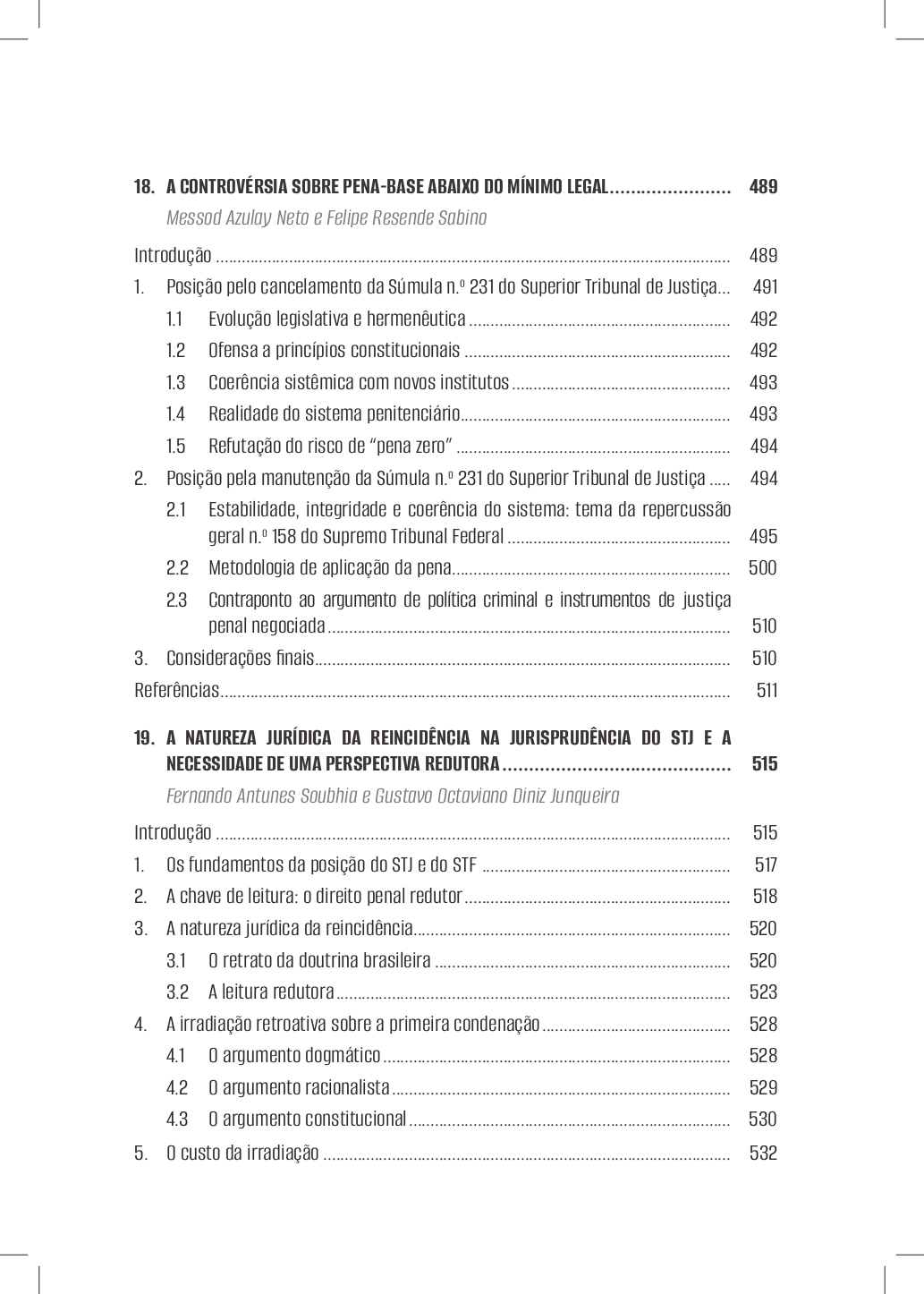 18. A CONTROVÉRSIA SOBRE PENA-BASE ABAIXO DO MÍNIMO LEGAL 489
Messod Azulay Neto e Felipe Resende Sabino

Introdução 489
1. Posição pelo cancelamento da Súmula n.º 231 do Superior Tribunal de Justiça 491
1.1 Evolução legislativa e hermenêutica 492
1.2 Ofensa a princípios constitucionais 492
1.3 Coerência sistêmica com novos institutos 493
1.4 Realidade do sistema penitenciário 493
1.5 Refutação do risco de "pena zero" 494
2. Posição pela manutenção da Súmula n.º 231 do Superior Tribunal de Justiça 494
2.1 Estabilidade, integridade e coerência do sistema: tema da repercussão geral n.º 158 do Supremo Tribunal Federal 495
2.2 Metodologia de aplicação da pena 500
2.3 Contraponto ao argumento de política criminal e instrumentos de justiça penal negociada 510
3. Considerações finais 510
Referências 511

19. A NATUREZA JURÍDICA DA REINCIDÊNCIA NA JURISPRUDÊNCIA DO STJ E A NECESSIDADE DE UMA PERSPECTIVA REDUTORA 515
Fernando Antunes Soubhia e Gustavo Octaviano Diniz Junqueira

Introdução 515
1. Os fundamentos da posição do STJ e do STF 517
2. A chave de leitura: o direito penal redutor 518
3. A natureza jurídica da reincidência 520
3.1 O retrato da doutrina brasileira 520
3.2 A leitura redutora 523
4. A irradiação retroativa sobre a primeira condenação 528
4.1 O argumento dogmático 528
4.2 O argumento racionalista 529
4.3 O argumento constitucional 530
5. O custo da irradiação 532